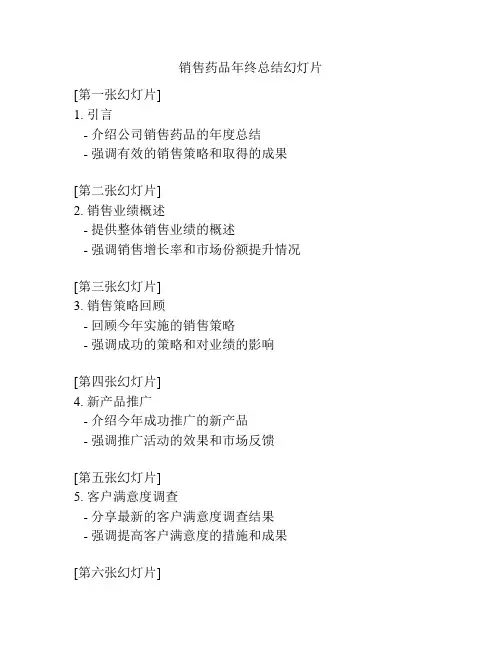 销售药品年终总结幻灯片

[第一张幻灯片]
1. 引言
- 介绍公司销售药品的年度总结
- 强调有效的销售策略和取得的成果

[第二张幻灯片]
2. 销售业绩概述
- 提供整体销售业绩的概述
- 强调销售增长率和市场份额提升情况

[第三张幻灯片]
3. 销售策略回顾
- 回顾今年实施的销售策略
- 强调成功的策略和对业绩的影响

[第四张幻灯片]
4. 新产品推广
- 介绍今年成功推广的新产品
- 强调推广活动的效果和市场反馈

[第五张幻灯片]
5. 客户满意度调查
- 分享最新的客户满意度调查结果
- 强调提高客户满意度的措施和成果

[第六张幻灯片]